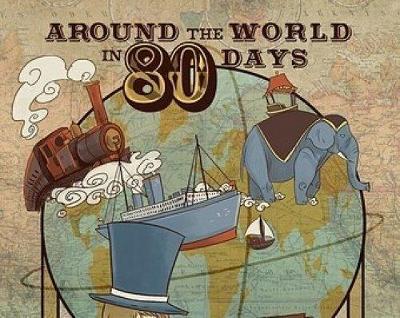 AROUND THE WORLD IN 80 DAYS